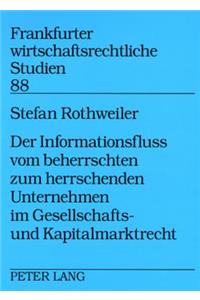 Frankfurter wirtschaftsrechtliche Studien
88

Stefan Rothweiler

Der Informationsfluss vom beherrschten zum herrschenden Unternehmen im Gesellschafts- und Kapitalmarktrecht

PETER LANG